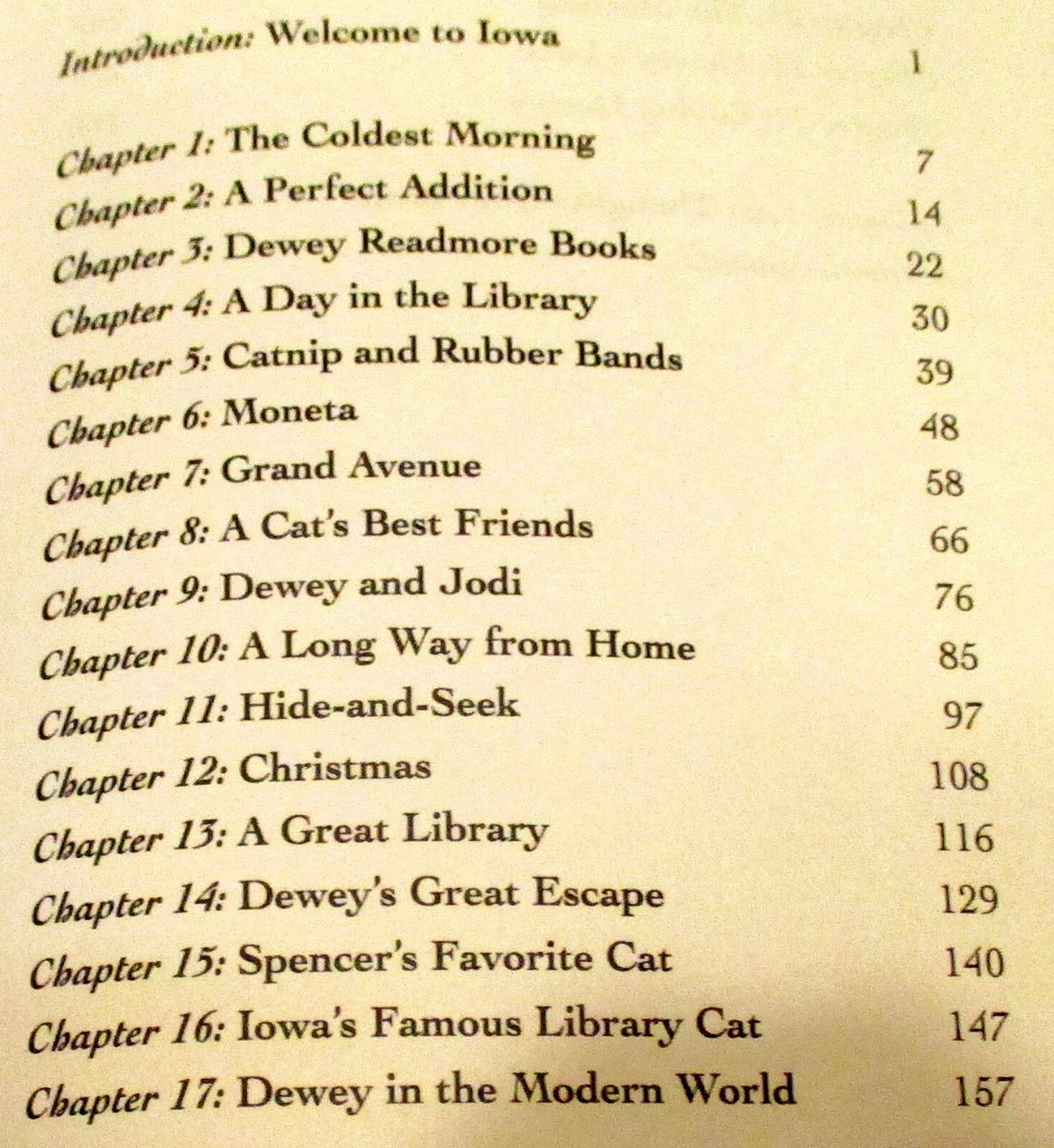 Introduction: Welcome to Iowa 1

Chapter 1: The Coldest Morning 7
Chapter 2: A Perfect Addition 14
Chapter 3: Dewey Readmore Books 22
Chapter 4: A Day in the Library 30
Chapter 5: Catnip and Rubber Bands 39
Chapter 6: Moneta 48
Chapter 7: Grand Avenue 58
Chapter 8: A Cat's Best Friends 66
Chapter 9: Dewey and Jodi 76
Chapter 10: A Long Way from Home 85
Chapter 11: Hide-and-Seek 97
Chapter 12: Christmas 108
Chapter 13: A Great Library 116
Chapter 14: Dewey's Great Escape 129
Chapter 15: Spencer's Favorite Cat 140
Chapter 16: Iowa's Famous Library Cat 147
Chapter 17: Dewey in the Modern World 157